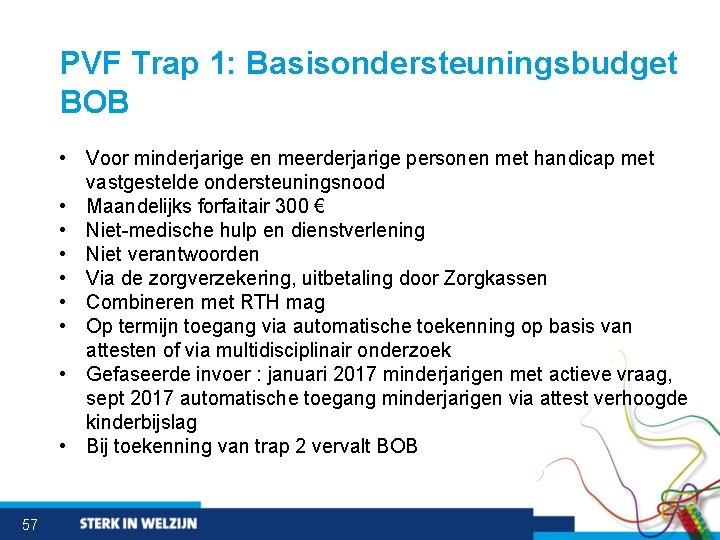 PVF Trap 1: Basisondersteuningsbudget BOB

• Voor minderjarige en meerderjarige personen met handicap met vastgestelde ondersteuningsnood
• Maandelijks forfaitair 300 €
• Niet-medische hulp en dienstverlening
• Niet verantwoorden
• Via de zorgverzekering, uitbetaling door Zorgkassen
• Combineren met RTH mag
• Op termijn toegang via automatische toekenning op basis van attesten of via multidisciplinair onderzoek
• Gefaseerde invoer : januari 2017 minderjarigen met actieve vraag, sept 2017 automatische toegang minderjarigen via attest verhoogde kinderbijslag
• Bij toekenning van trap 2 vervalt BOB

57

STERK IN WELZIJN